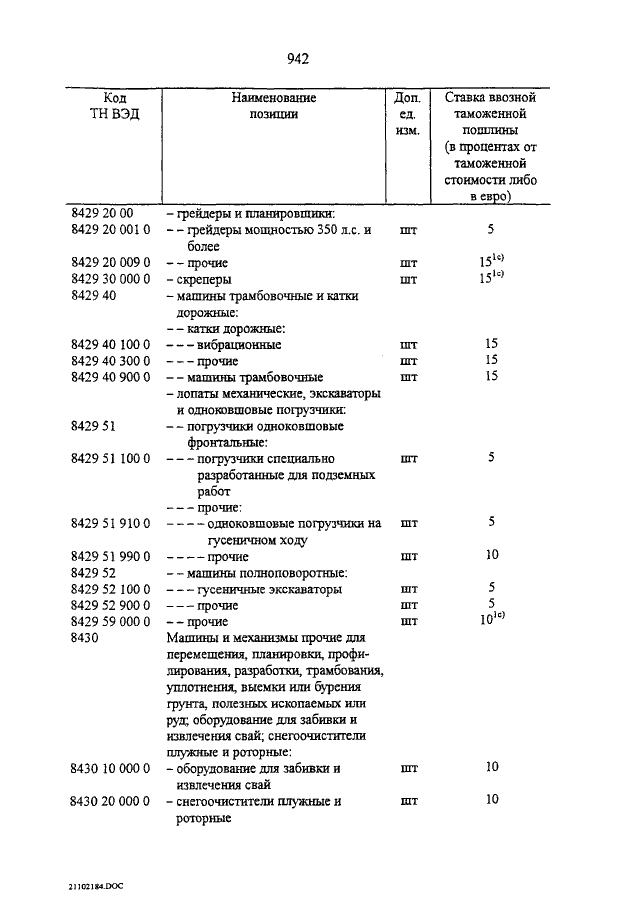 942

| Код ТН ВЭД | Наименование позиции | Доп. ед. изм. | Ставка ввозной таможенной пошлины (в процентах от таможенной стоимости либо в евро) |
|---|---|---|---|
| 8429 20 00 | – грейдеры и планировщики: | | |
| 8429 20 001 0 | – – грейдеры мощностью 350 л.с. и более | шт | 5 |
| 8429 20 009 0 | – – прочие | шт | $15^{1c)}$ |
| 8429 30 000 0 | – скреперы | шт | $15^{1c)}$ |
| 8429 40 | – машины трамбовочные и катки дорожные: | | |
| | – – катки дорожные: | | |
| 8429 40 100 0 | – – – вибрационные | шт | 15 |
| 8429 40 300 0 | – – – прочие | шт | 15 |
| 8429 40 900 0 | – – машины трамбовочные | шт | 15 |
| | – лопаты механические, экскаваторы и одноковшовые погрузчики: | | |
| 8429 51 | – – погрузчики одноковшовые фронтальные: | | |
| 8429 51 100 0 | – – – погрузчики специально разработанные для подземных работ | шт | 5 |
| | – – – прочие: | | |
| 8429 51 910 0 | – – – – одноковшовые погрузчики на гусеничном ходу | шт | 5 |
| 8429 51 990 0 | – – – – прочие | шт | 10 |
| 8429 52 | – – машины полноповоротные: | | |
| 8429 52 100 0 | – – – гусеничные экскаваторы | шт | 5 |
| 8429 52 900 0 | – – – прочие | шт | 5 |
| 8429 59 000 0 | – – прочие | шт | $10^{1c)}$ |
| 8430 | Машины и механизмы прочие для перемещения, планировки, профилирования, разработки, трамбования, уплотнения, выемки или бурения грунта, полезных ископаемых или руд; оборудование для забивки и извлечения свай; снегоочистители плужные и роторные: | | |
| 8430 10 000 0 | – оборудование для забивки и извлечения свай | шт | 10 |
| 8430 20 000 0 | – снегоочистители плужные и роторные | шт | 10 |

21102184.DOC